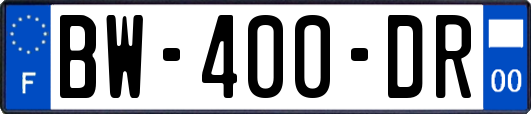 F
BW-400-DR
00